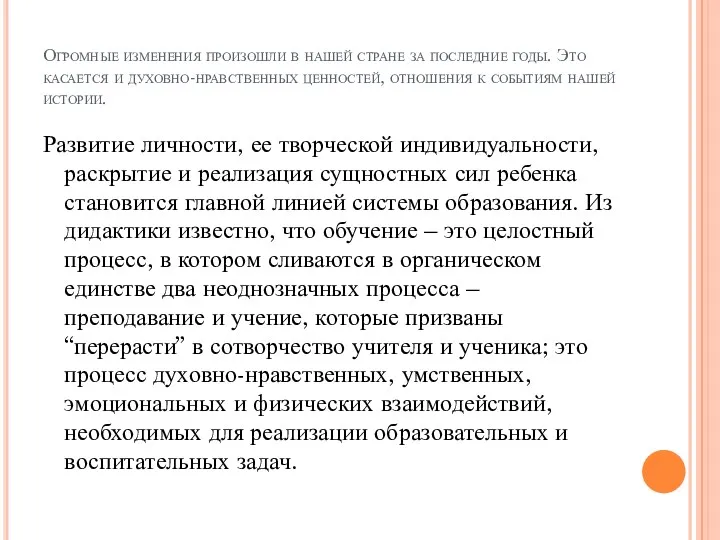 Огромные изменения произошли в нашей стране за последние годы. Это касается и духовно-нравственных ценностей, отношения к событиям нашей истории.

Развитие личности, ее творческой индивидуальности, раскрытие и реализация сущностных сил ребенка становится главной линией системы образования. Из дидактики известно, что обучение – это целостный процесс, в котором сливаются в органическом единстве два неоднозначных процесса – преподавание и учение, которые призваны “перерасти” в сотворчество учителя и ученика; это процесс духовно-нравственных, умственных, эмоциональных и физических взаимодействий, необходимых для реализации образовательных и воспитательных задач.